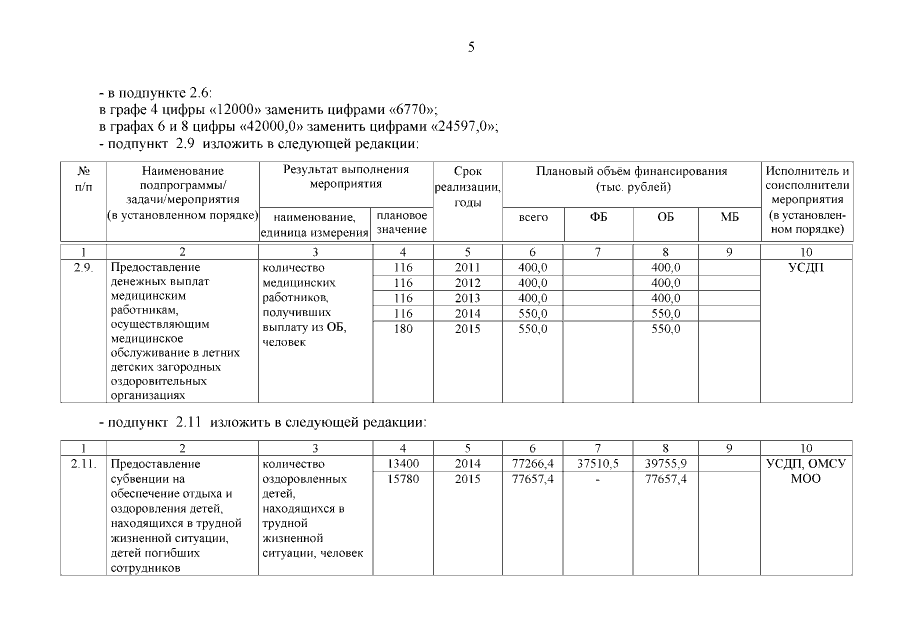 5

- в подпункте 2.6:
в графе 4 цифры «12000» заменить цифрами «6770»;
в графах 6 и 8 цифры «42000,0» заменить цифрами «24597,0»;
- подпункт 2.9 изложить в следующей редакции:

| № п/п | Наименование подпрограммы/ задачи/мероприятия (в установленном порядке) | Результат выполнения мероприятия: наименование, единица измерения | Результат выполнения мероприятия: плановое значение | Срок реализации, годы | Плановый объём финансирования (тыс. рублей): всего | ФБ | ОБ | МБ | Исполнитель и соисполнители мероприятия (в установленном порядке) |
|---|---|---|---|---|---|---|---|---|---|
| 1 | 2 | 3 | 4 | 5 | 6 | 7 | 8 | 9 | 10 |
| 2.9. | Предоставление денежных выплат медицинским работникам, осуществляющим медицинское обслуживание в летних детских загородных оздоровительных организациях | количество медицинских работников, получивших выплату из ОБ, человек | 116 | 2011 | 400,0 | | 400,0 | | УСДП |
| | | | 116 | 2012 | 400,0 | | 400,0 | | |
| | | | 116 | 2013 | 400,0 | | 400,0 | | |
| | | | 116 | 2014 | 550,0 | | 550,0 | | |
| | | | 180 | 2015 | 550,0 | | 550,0 | | |

- подпункт 2.11 изложить в следующей редакции:

| 1 | 2 | 3 | 4 | 5 | 6 | 7 | 8 | 9 | 10 |
|---|---|---|---|---|---|---|---|---|---|
| 2.11. | Предоставление субвенции на обеспечение отдыха и оздоровления детей, находящихся в трудной жизненной ситуации, детей погибших сотрудников | количество оздоровленных детей, находящихся в трудной жизненной ситуации, человек | 13400 | 2014 | 77266,4 | 37510,5 | 39755,9 | | УСДП, ОМСУ МОО |
| | | | 15780 | 2015 | 77657,4 | - | 77657,4 | | |